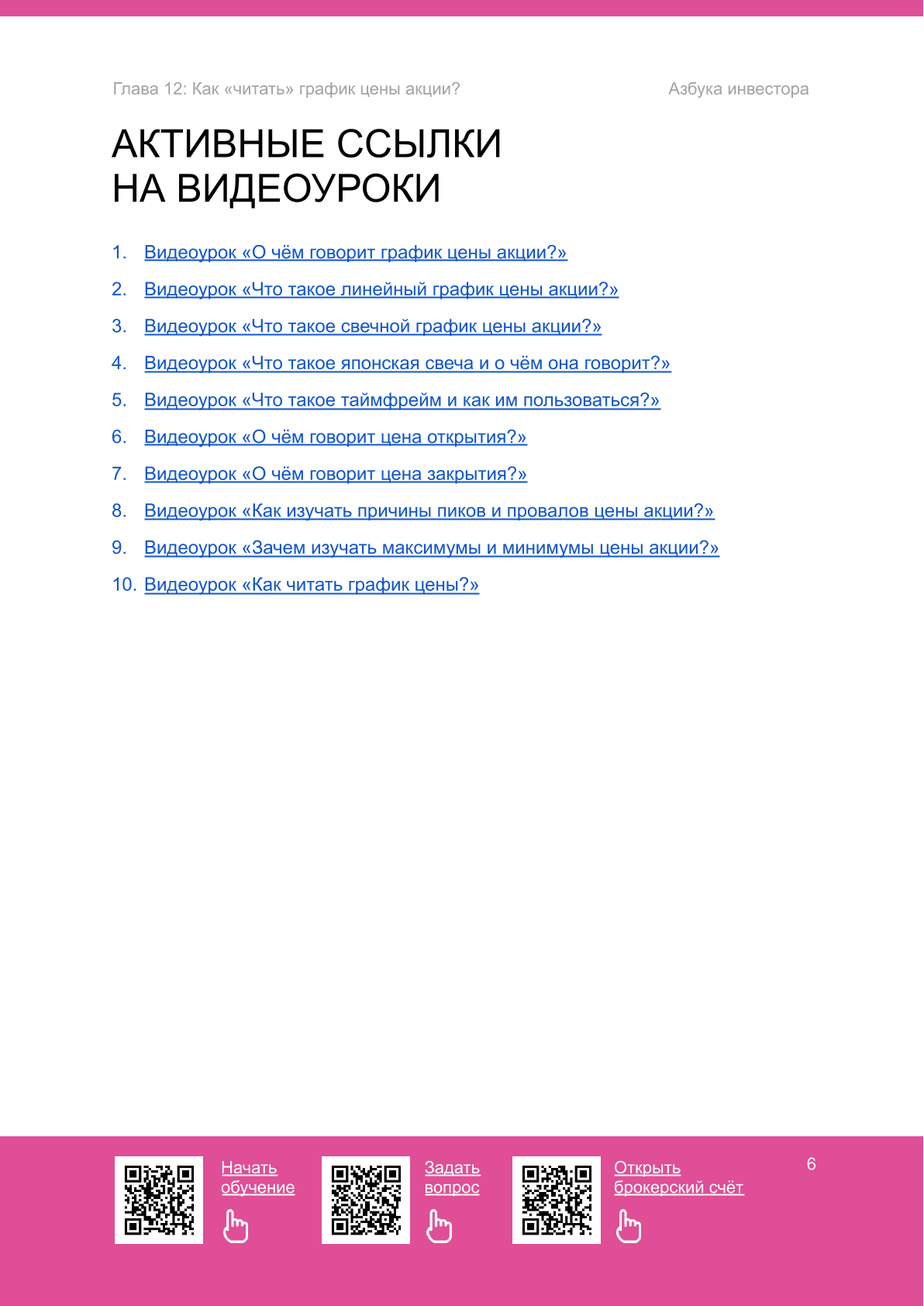 Глава 12: Как «читать» график цены акции?

Азбука инвестора

АКТИВНЫЕ ССЫЛКИ
НА ВИДЕОУРОКИ

1. Видеоурок «О чём говорит график цены акции?»
2. Видеоурок «Что такое линейный график цены акции?»
3. Видеоурок «Что такое свечной график цены акции?»
4. Видеоурок «Что такое японская свеча и о чём она говорит?»
5. Видеоурок «Что такое таймфрейм и как им пользоваться?»
6. Видеоурок «О чём говорит цена открытия?»
7. Видеоурок «О чём говорит цена закрытия?»
8. Видеоурок «Как изучать причины пиков и провалов цены акции?»
9. Видеоурок «Зачем изучать максимумы и минимумы цены акции?»
10. Видеоурок «Как читать график цены?»

Начать
обучение

Задать
вопрос

Открыть
брокерский счёт

6